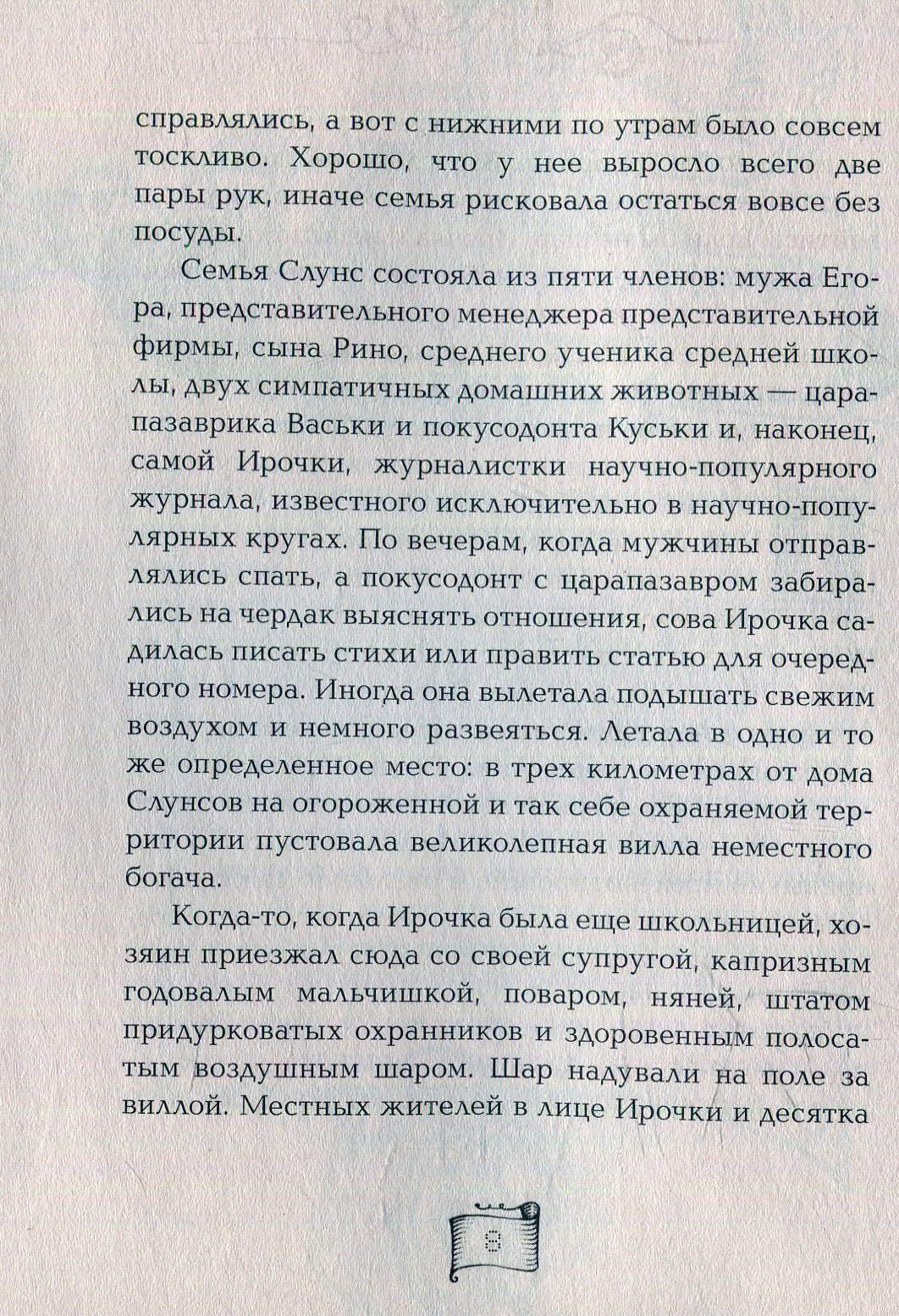 справлялись, а вот с нижними по утрам было совсем тоскливо. Хорошо, что у нее выросло всего две пары рук, иначе семья рисковала остаться вовсе без посуды.

Семья Слунс состояла из пяти членов: мужа Егора, представительного менеджера представительной фирмы, сына Рино, среднего ученика средней школы, двух симпатичных домашних животных — царапазаврика Васьки и покусодонта Куськи и, наконец, самой Ирочки, журналистки научно-популярного журнала, известного исключительно в научно-популярных кругах. По вечерам, когда мужчины отправлялись спать, а покусодонт с царапазавром забирались на чердак выяснять отношения, сова Ирочка садилась писать стихи или править статью для очередного номера. Иногда она вылетала подышать свежим воздухом и немного развеяться. Летала в одно и то же определенное место: в трех километрах от дома Слунсов на огороженной и так себе охраняемой территории пустовала великолепная вилла неместного богача.

Когда-то, когда Ирочка была еще школьницей, хозяин приезжал сюда со своей супругой, капризным годовалым мальчишкой, поваром, няней, штатом придурковатых охранников и здоровенным полосатым воздушным шаром. Шар надували на поле за виллой. Местных жителей в лице Ирочки и десятка

8